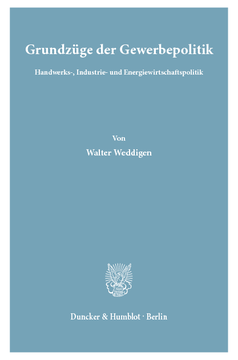 Grundzüge der Gewerbepolitik

Handwerks-, Industrie- und Energiewirtschaftspolitik

Von

Walter Weddigen

Duncker & Humblot · Berlin